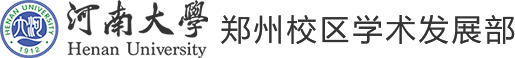 HENAN UNIVERSITY
1912
河南大學
Henan University
郑州校区学术发展部